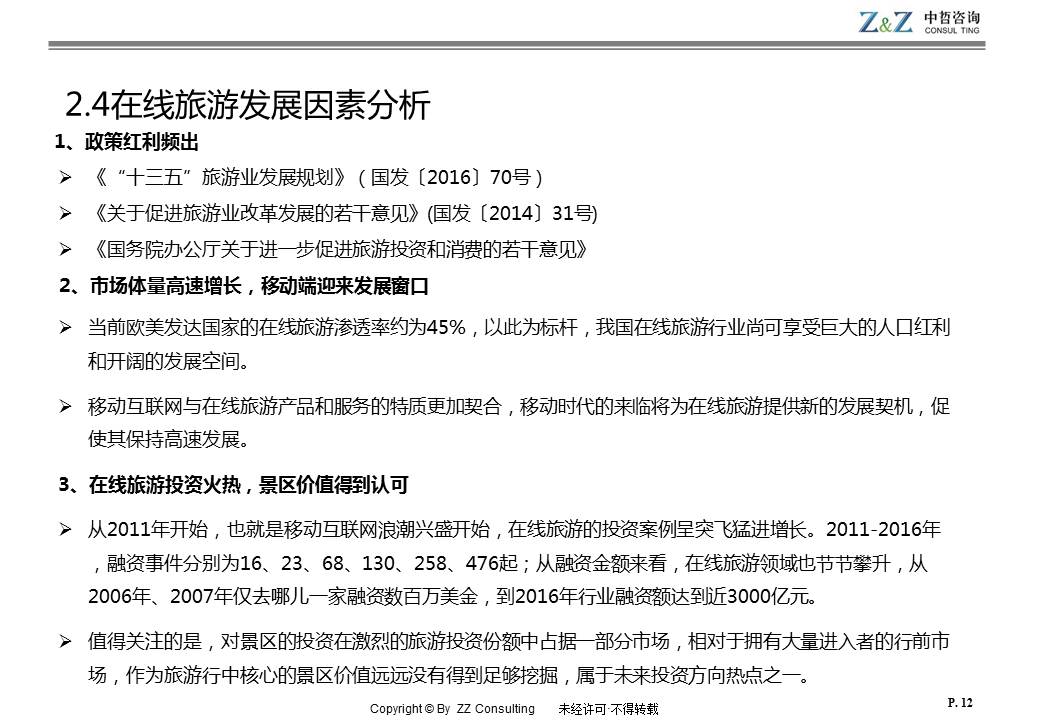 Z&Z 中哲咨询 CONSUL TING

2.4在线旅游发展因素分析

1、政策红利频出

➢ 《“十三五”旅游业发展规划》(国发〔2016〕70号)

➢ 《关于促进旅游业改革发展的若干意见》(国发〔2014〕31号)

➢ 《国务院办公厅关于进一步促进旅游投资和消费的若干意见》

2、市场体量高速增长，移动端迎来发展窗口

➢ 当前欧美发达国家的在线旅游渗透率约为45%，以此为标杆，我国在线旅游行业尚可享受巨大的人口红利和开阔的发展空间。

➢ 移动互联网与在线旅游产品和服务的特质更加契合，移动时代的来临将为在线旅游提供新的发展契机，促使其保持高速发展。

3、在线旅游投资火热，景区价值得到认可

➢ 从2011年开始，也就是移动互联网浪潮兴盛开始，在线旅游的投资案例呈突飞猛进增长。2011-2016年，融资事件分别为16、23、68、130、258、476起；从融资金额来看，在线旅游领域也节节攀升，从2006年、2007年仅去哪儿一家融资数百万美金，到2016年行业融资额达到近3000亿元。

➢ 值得关注的是，对景区的投资在激烈的旅游投资份额中占据一部分市场，相对于拥有大量进入者的行前市场，作为旅游行中核心的景区价值远远没有得到足够挖掘，属于未来投资方向热点之一。

Copyright © By ZZ Consulting 未经许可·不得转载

P. 12